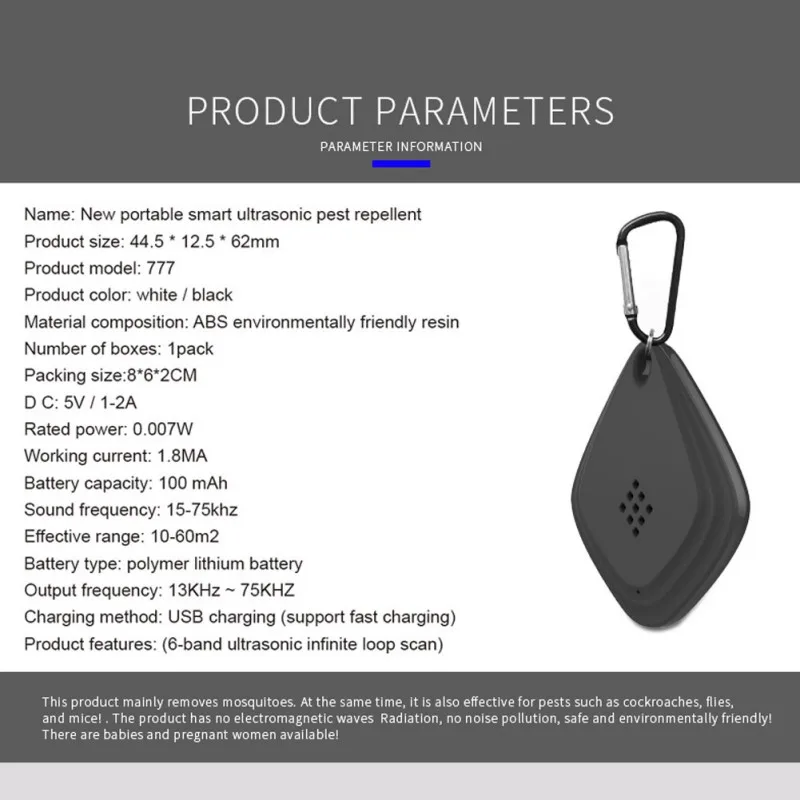 PRODUCT PARAMETERS

PARAMETER INFORMATION

Name: New portable smart ultrasonic pest repellent
Product size: 44.5 * 12.5 * 62mm
Product model: 777
Product color: white / black
Material composition: ABS environmentally friendly resin
Number of boxes: 1pack
Packing size:8*6*2CM
D C: 5V / 1-2A
Rated power: 0.007W
Working current: 1.8MA
Battery capacity: 100 mAh
Sound frequency: 15-75khz
Effective range: 10-60m2
Battery type: polymer lithium battery
Output frequency: 13KHz ~ 75KHZ
Charging method: USB charging (support fast charging)
Product features: (6-band ultrasonic infinite loop scan)

This product mainly removes mosquitoes. At the same time, it is also effective for pests such as cockroaches, flies, and mice! . The product has no electromagnetic waves Radiation, no noise pollution, safe and environmentally friendly! There are babies and pregnant women available!